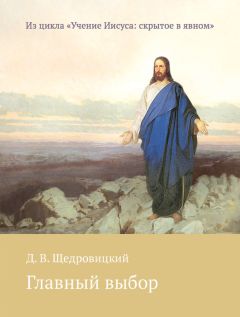 Из цикла «Учение Иисуса: скрытое в явном»

Д. В. Щедровицкий

Главный выбор